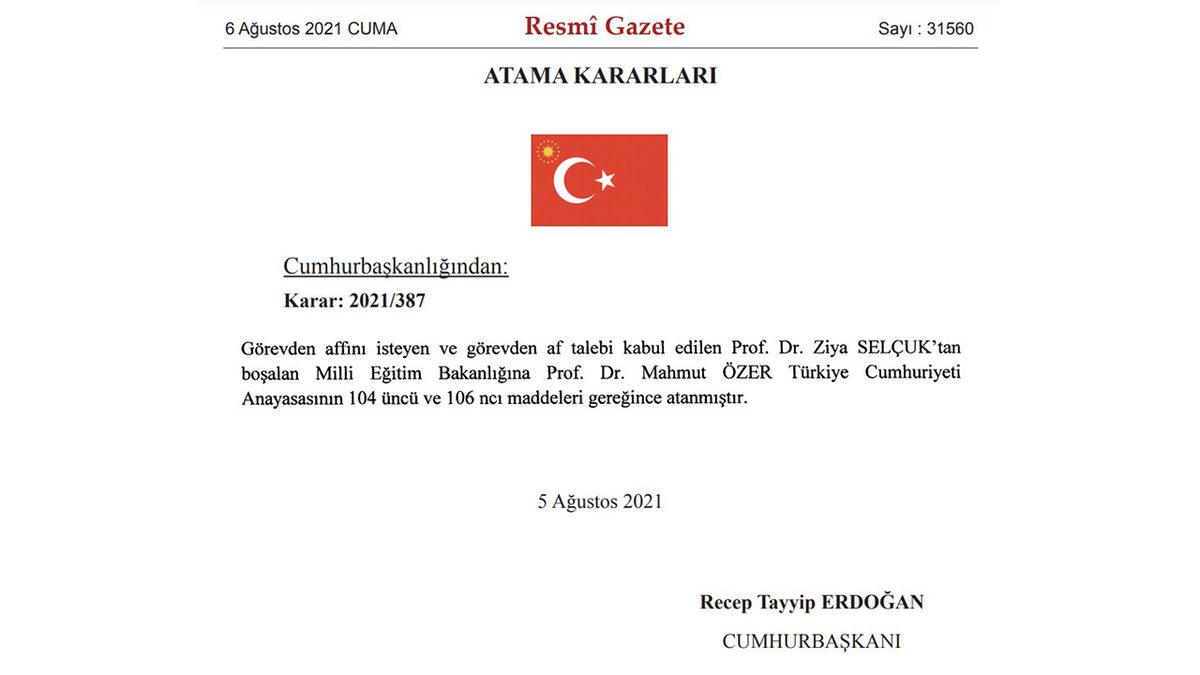 6 Ağustos 2021 CUMA

Resmî Gazete

Sayı : 31560

ATAMA KARARLARI

Cumhurbaşkanlığından:

Karar: 2021/387

Görevden affını isteyen ve görevden af talebi kabul edilen Prof. Dr. Ziya SELÇUK'tan boşalan Milli Eğitim Bakanlığına Prof. Dr. Mahmut ÖZER Türkiye Cumhuriyeti Anayasasının 104 üncü ve 106 ncı maddeleri gereğince atanmıştır.

5 Ağustos 2021

Recep Tayyip ERDOĞAN

CUMHURBAŞKANI